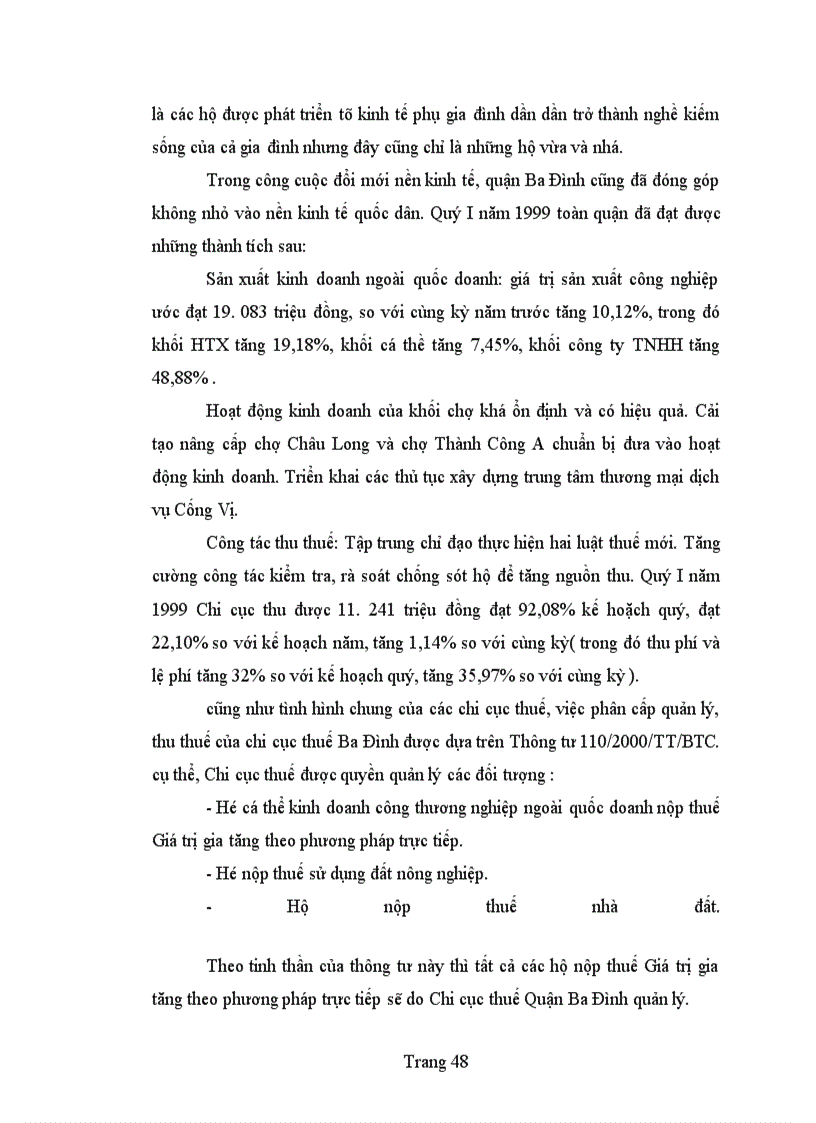 là các hộ được phát triển tõ kinh tế phụ gia đình dần dần trở thành nghề kiếm sống của cả gia đình nhưng đây cũng chỉ là những hộ vừa và nhá.

Trong công cuộc đổi mới nền kinh tế, quận Ba Đình cũng đã đóng góp không nhỏ vào nền kinh tế quốc dân. Quý I năm 1999 toàn quận đã đạt được những thành tích sau:

Sản xuất kinh doanh ngoài quốc doanh: giá trị sản xuất công nghiệp ước đạt 19. 083 triệu đồng, so với cùng kỳ năm trước tăng 10,12%, trong đó khối HTX tăng 19,18%, khối cá thể tăng 7,45%, khối công ty TNHH tăng 48,88% .

Hoạt động kinh doanh của khối chợ khá ổn định và có hiệu quả. Cải tạo nâng cấp chợ Châu Long và chợ Thành Công A chuẩn bị đưa vào hoạt động kinh doanh. Triển khai các thủ tục xây dựng trung tâm thương mại dịch vụ Cống Vị.

Công tác thu thuế: Tập trung chỉ đạo thực hiện hai luật thuế mới. Tăng cường công tác kiểm tra, rà soát chống sót hộ để tăng nguồn thu. Quý I năm 1999 Chi cục thu được 11. 241 triệu đồng đạt 92,08% kế hoạch quý, đạt 22,10% so với kế hoạch năm, tăng 1,14% so với cùng kỳ( trong đó thu phí và lệ phí tăng 32% so với kế hoạch quý, tăng 35,97% so với cùng kỳ ).

cũng như tình hình chung của các chi cục thuế, việc phân cấp quản lý, thu thuế của chi cục thuế Ba Đình được dựa trên Thông tư 110/2000/TT/BTC. cụ thể, Chi cục thuế được quyền quản lý các đối tượng :

- Hé cá thể kinh doanh công thương nghiệp ngoài quốc doanh nộp thuế Giá trị gia tăng theo phương pháp trực tiếp.

- Hé nộp thuế sử dụng đất nông nghiệp.

- Hộ nộp thuế nhà đất.

Theo tinh thần của thông tư này thì tất cả các hộ nộp thuế Giá trị gia tăng theo phương pháp trực tiếp sẽ do Chi cục thuế Quận Ba Đình quản lý.

Trang 48